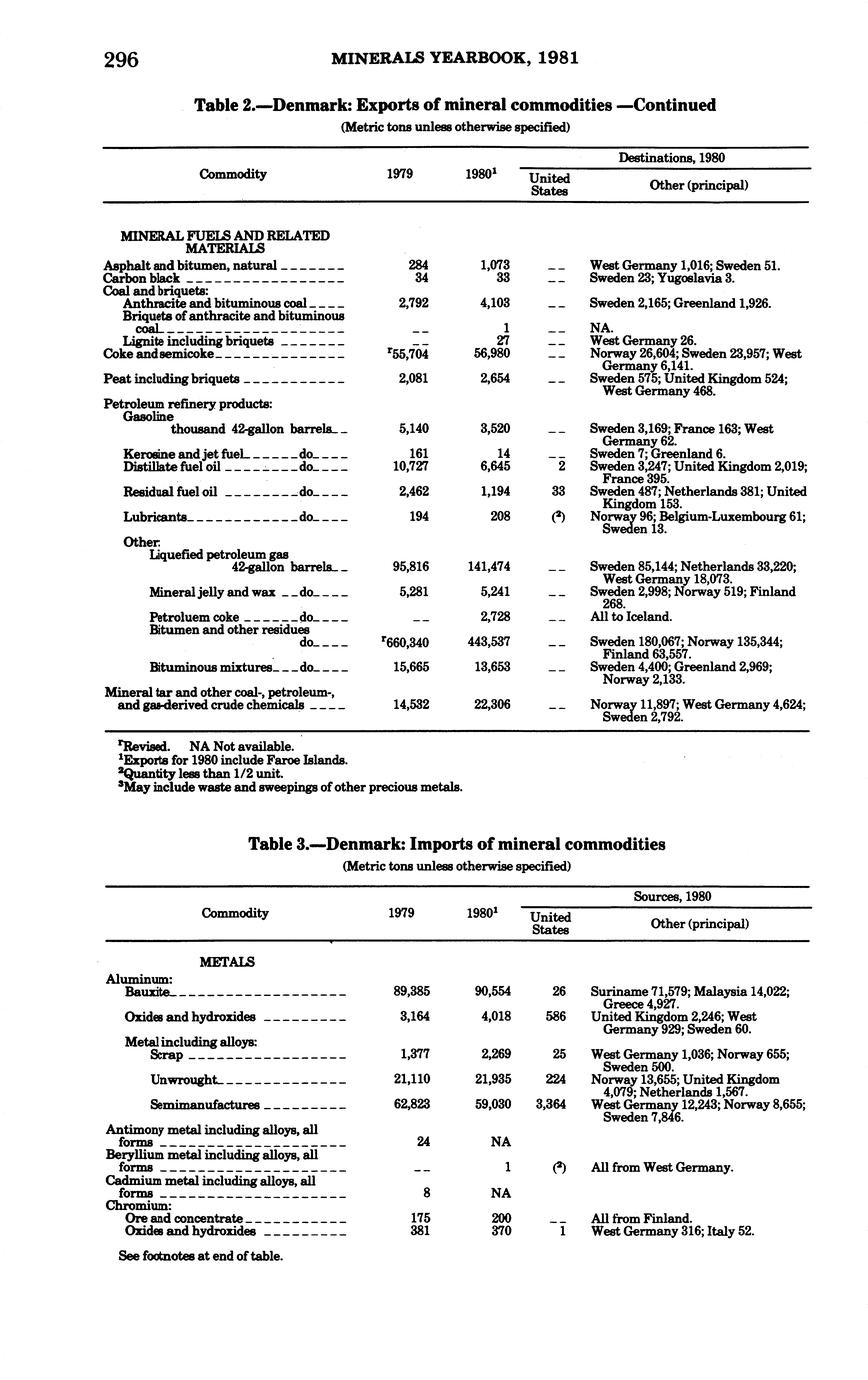 296 MINERALS YEARBOOK, 1981

Table 2.—Denmark: Exports of mineral commodities —Continued

(Metric tons unless otherwise specified)

| Commodity | 1979 | 1980$^1$ | Destinations, 1980: United States | Destinations, 1980: Other (principal) |
|---|---|---|---|---|
| MINERAL FUELS AND RELATED MATERIALS | | | | |
| Asphalt and bitumen, natural | 284 | 1,073 | -- | West Germany 1,016; Sweden 51. |
| Carbon black | 34 | 33 | -- | Sweden 23; Yugoslavia 3. |
| Coal and briquets: | | | | |
| Anthracite and bituminous coal | 2,792 | 4,103 | -- | Sweden 2,165; Greenland 1,926. |
| Briquets of anthracite and bituminous coal | -- | 1 | -- | NA. |
| Lignite including briquets | -- | 27 | -- | West Germany 26. |
| Coke and semicoke | $^r$55,704 | 56,980 | -- | Norway 26,604; Sweden 23,957; West Germany 6,141. |
| Peat including briquets | 2,081 | 2,654 | -- | Sweden 575; United Kingdom 524; West Germany 468. |
| Petroleum refinery products: | | | | |
| Gasoline thousand 42-gallon barrels | 5,140 | 3,520 | -- | Sweden 3,169; France 163; West Germany 62. |
| Kerosine and jet fuel do | 161 | 14 | -- | Sweden 7; Greenland 6. |
| Distillate fuel oil do | 10,727 | 6,645 | 2 | Sweden 3,247; United Kingdom 2,019; France 395. |
| Residual fuel oil do | 2,462 | 1,194 | 33 | Sweden 487; Netherlands 381; United Kingdom 153. |
| Lubricants do | 194 | 208 | ($^2$) | Norway 96; Belgium-Luxembourg 61; Sweden 13. |
| Other: | | | | |
| Liquefied petroleum gas 42-gallon barrels | 95,816 | 141,474 | -- | Sweden 85,144; Netherlands 33,220; West Germany 18,073. |
| Mineral jelly and wax do | 5,281 | 5,241 | -- | Sweden 2,998; Norway 519; Finland 268. |
| Petroluem coke do | -- | 2,728 | -- | All to Iceland. |
| Bitumen and other residues do | $^r$660,340 | 443,537 | -- | Sweden 180,067; Norway 135,344; Finland 63,557. |
| Bituminous mixtures do | 15,665 | 13,653 | -- | Sweden 4,400; Greenland 2,969; Norway 2,133. |
| Mineral tar and other coal-, petroleum-, and gas-derived crude chemicals | 14,532 | 22,306 | -- | Norway 11,897; West Germany 4,624; Sweden 2,792. |

$^r$Revised. NA Not available.
$^1$Exports for 1980 include Faroe Islands.
$^2$Quantity less than 1/2 unit.
$^3$May include waste and sweepings of other precious metals.

Table 3.—Denmark: Imports of mineral commodities

(Metric tons unless otherwise specified)

| Commodity | 1979 | 1980$^1$ | Sources, 1980: United States | Sources, 1980: Other (principal) |
|---|---|---|---|---|
| METALS | | | | |
| Aluminum: | | | | |
| Bauxite | 89,385 | 90,554 | 26 | Suriname 71,579; Malaysia 14,022; Greece 4,927. |
| Oxides and hydroxides | 3,164 | 4,018 | 586 | United Kingdom 2,246; West Germany 929; Sweden 60. |
| Metal including alloys: | | | | |
| Scrap | 1,377 | 2,269 | 25 | West Germany 1,036; Norway 655; Sweden 500. |
| Unwrought | 21,110 | 21,935 | 224 | Norway 13,655; United Kingdom 4,079; Netherlands 1,567. |
| Semimanufactures | 62,823 | 59,030 | 3,364 | West Germany 12,243; Norway 8,655; Sweden 7,846. |
| Antimony metal including alloys, all forms | 24 | NA | | |
| Beryllium metal including alloys, all forms | -- | 1 | ($^2$) | All from West Germany. |
| Cadmium metal including alloys, all forms | 8 | NA | | |
| Chromium: | | | | |
| Ore and concentrate | 175 | 200 | -- | All from Finland. |
| Oxides and hydroxides | 381 | 370 | 1 | West Germany 316; Italy 52. |

See footnotes at end of table.